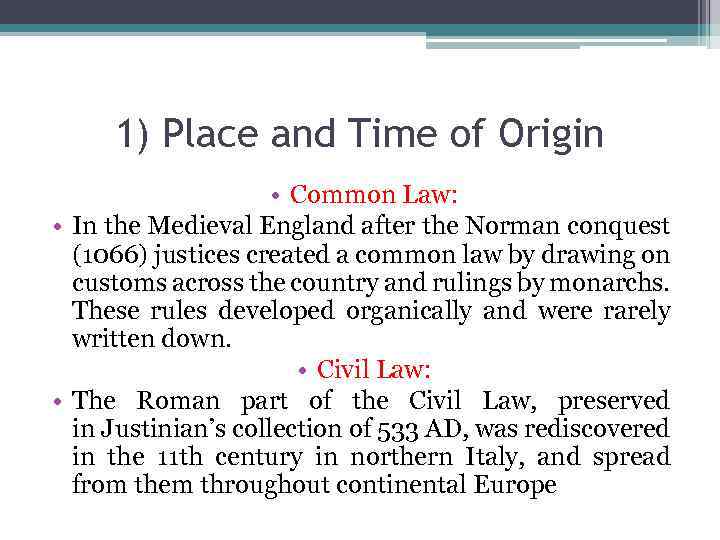 1) Place and Time of Origin

• Common Law:

• In the Medieval England after the Norman conquest (1066) justices created a common law by drawing on customs across the country and rulings by monarchs. These rules developed organically and were rarely written down.

• Civil Law:

• The Roman part of the Civil Law, preserved in Justinian's collection of 533 AD, was rediscovered in the 11th century in northern Italy, and spread from them throughout continental Europe